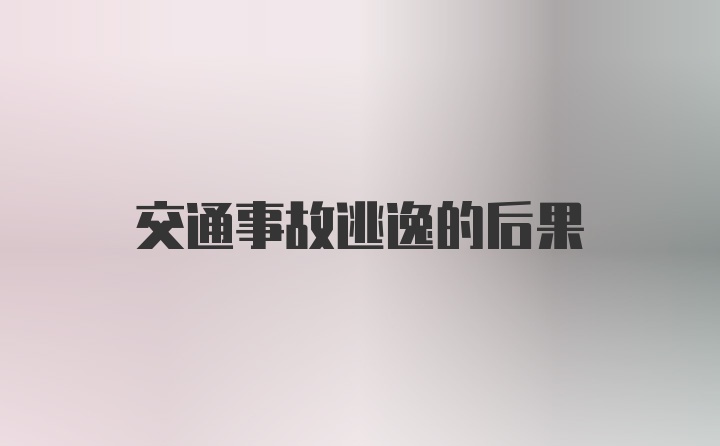 交通事故逃逸的后果